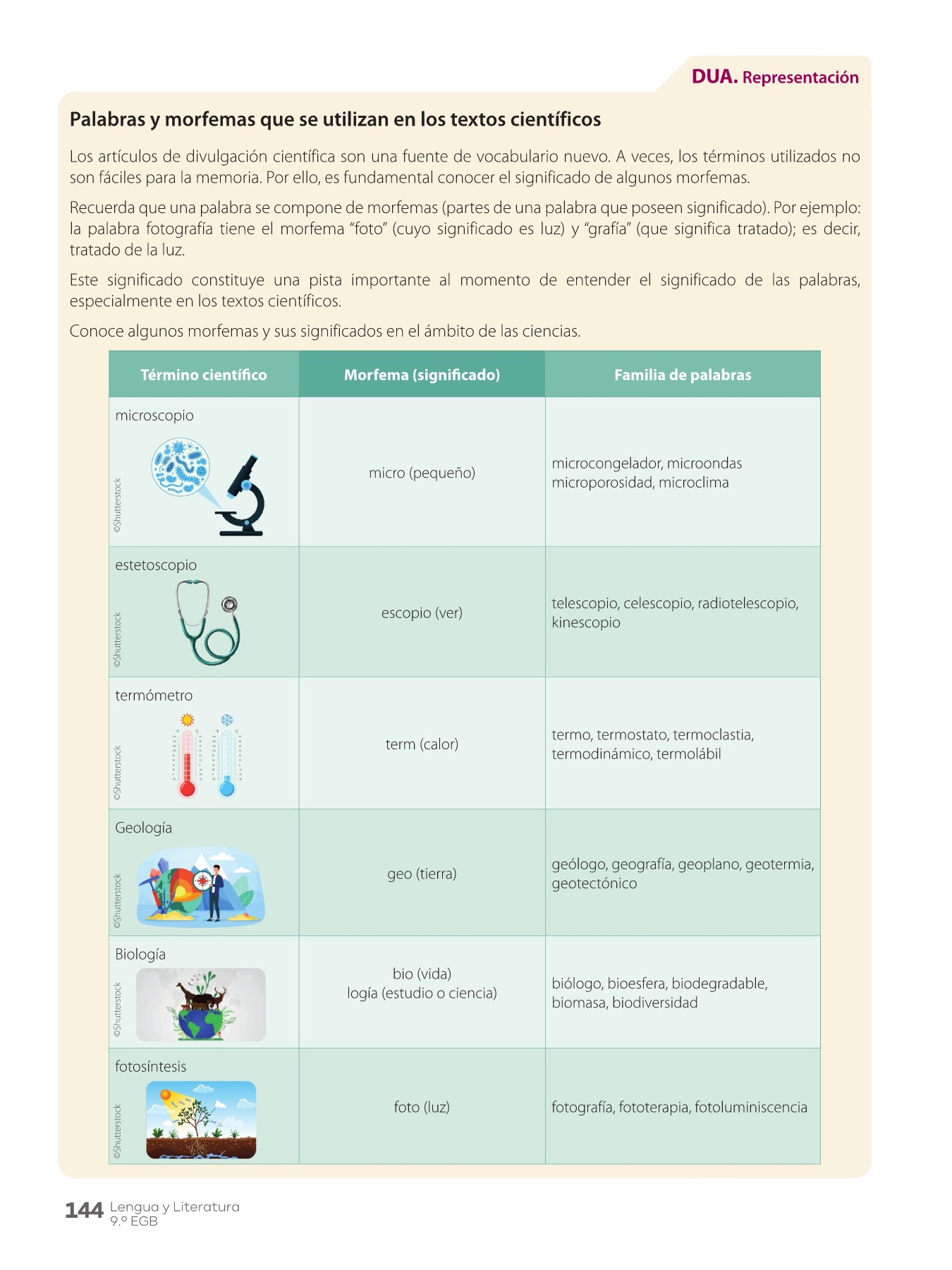 DUA. Representación

Palabras y morfemas que se utilizan en los textos científicos

Los artículos de divulgación científica son una fuente de vocabulario nuevo. A veces, los términos utilizados no son fáciles para la memoria. Por ello, es fundamental conocer el significado de algunos morfemas.

Recuerda que una palabra se compone de morfemas (partes de una palabra que poseen significado). Por ejemplo: la palabra fotografía tiene el morfema "foto" (cuyo significado es luz) y "grafía" (que significa tratado); es decir, tratado de la luz.

Este significado constituye una pista importante al momento de entender el significado de las palabras, especialmente en los textos científicos.

Conoce algunos morfemas y sus significados en el ámbito de las ciencias.

| Término científico | Morfema (significado) | Familia de palabras |
|---|---|---|
| microscopio ©Shutterstock | micro (pequeño) | microcongelador, microondas microporosidad, microclima |
| estetoscopio ©Shutterstock | escopio (ver) | telescopio, celescopio, radiotelescopio, kinescopio |
| termómetro ©Shutterstock | term (calor) | termo, termostato, termoclastia, termodinámico, termolábil |
| Geología ©Shutterstock | geo (tierra) | geólogo, geografía, geoplano, geotermia, geotectónico |
| Biología ©Shutterstock | bio (vida) logía (estudio o ciencia) | biólogo, bioesfera, biodegradable, biomasa, biodiversidad |
| fotosíntesis ©Shutterstock | foto (luz) | fotografía, fototerapia, fotoluminiscencia |

144 Lengua y Literatura 9.º EGB